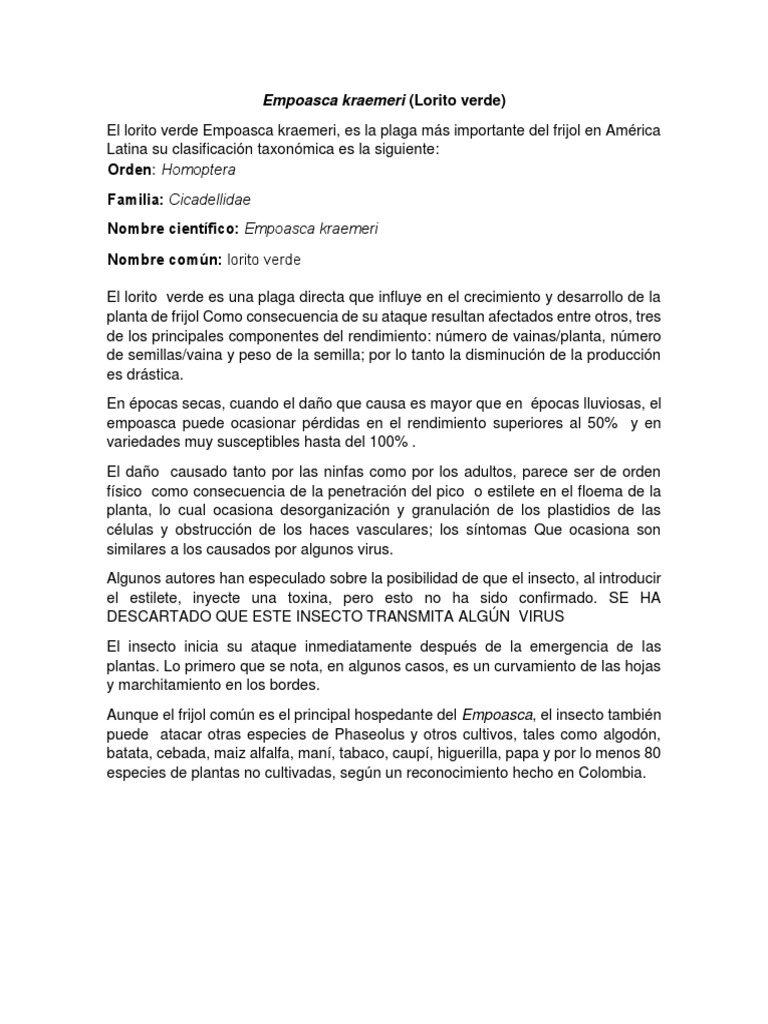 Empoasca kraemeri (Lorito verde)

El lorito verde Empoasca kraemeri, es la plaga más importante del frijol en América Latina su clasificación taxonómica es la siguiente:

Orden: Homoptera

Familia: Cicadellidae

Nombre científico: Empoasca kraemeri

Nombre común: lorito verde

El lorito verde es una plaga directa que influye en el crecimiento y desarrollo de la planta de frijol Como consecuencia de su ataque resultan afectados entre otros, tres de los principales componentes del rendimiento: número de vainas/planta, número de semillas/vaina y peso de la semilla; por lo tanto la disminución de la producción es drástica.

En épocas secas, cuando el daño que causa es mayor que en épocas lluviosas, el empoasca puede ocasionar pérdidas en el rendimiento superiores al 50% y en variedades muy susceptibles hasta del 100% .

El daño causado tanto por las ninfas como por los adultos, parece ser de orden físico como consecuencia de la penetración del pico o estilete en el floema de la planta, lo cual ocasiona desorganización y granulación de los plastidios de las células y obstrucción de los haces vasculares; los síntomas Que ocasiona son similares a los causados por algunos virus.

Algunos autores han especulado sobre la posibilidad de que el insecto, al introducir el estilete, inyecte una toxina, pero esto no ha sido confirmado. SE HA DESCARTADO QUE ESTE INSECTO TRANSMITA ALGÚN VIRUS

El insecto inicia su ataque inmediatamente después de la emergencia de las plantas. Lo primero que se nota, en algunos casos, es un curvamiento de las hojas y marchitamiento en los bordes.

Aunque el frijol común es el principal hospedante del Empoasca, el insecto también puede atacar otras especies de Phaseolus y otros cultivos, tales como algodón, batata, cebada, maiz alfalfa, maní, tabaco, caupí, higuerilla, papa y por lo menos 80 especies de plantas no cultivadas, según un reconocimiento hecho en Colombia.